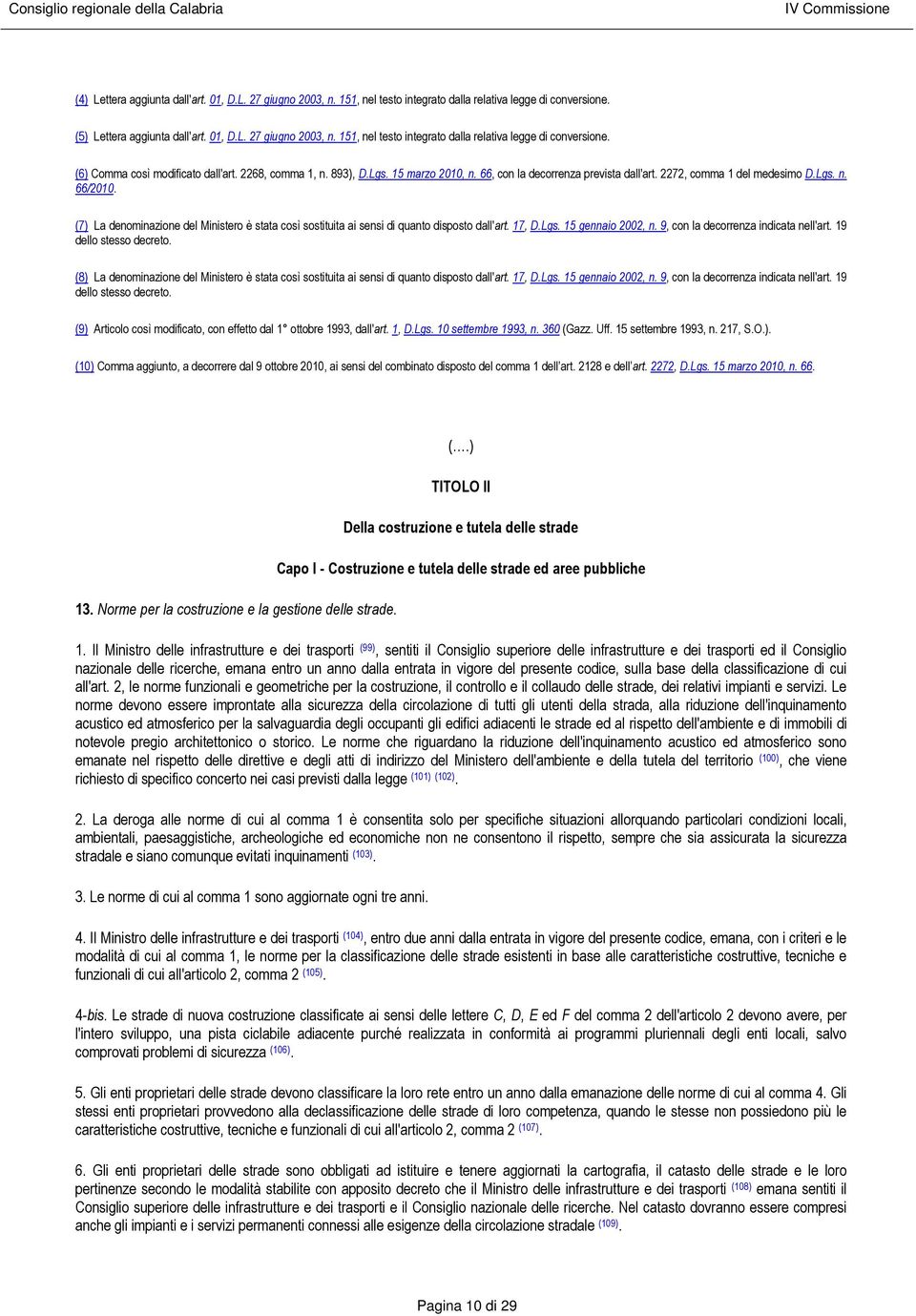 Consiglio regionale della Calabria IV Commissione

(4) Lettera aggiunta dall'art. 01, D.L. 27 giugno 2003, n. 151, nel testo integrato dalla relativa legge di conversione.

(5) Lettera aggiunta dall'art. 01, D.L. 27 giugno 2003, n. 151, nel testo integrato dalla relativa legge di conversione.

(6) Comma così modificato dall'art. 2268, comma 1, n. 893), D.Lgs. 15 marzo 2010, n. 66, con la decorrenza prevista dall'art. 2272, comma 1 del medesimo D.Lgs. n. 66/2010.

(7) La denominazione del Ministero è stata così sostituita ai sensi di quanto disposto dall'art. 17, D.Lgs. 15 gennaio 2002, n. 9, con la decorrenza indicata nell'art. 19 dello stesso decreto.

(8) La denominazione del Ministero è stata così sostituita ai sensi di quanto disposto dall'art. 17, D.Lgs. 15 gennaio 2002, n. 9, con la decorrenza indicata nell'art. 19 dello stesso decreto.

(9) Articolo così modificato, con effetto dal 1° ottobre 1993, dall'art. 1, D.Lgs. 10 settembre 1993, n. 360 (Gazz. Uff. 15 settembre 1993, n. 217, S.O.).

(10) Comma aggiunto, a decorrere dal 9 ottobre 2010, ai sensi del combinato disposto del comma 1 dell'art. 2128 e dell'art. 2272, D.Lgs. 15 marzo 2010, n. 66.

(….)

TITOLO II

Della costruzione e tutela delle strade

Capo I - Costruzione e tutela delle strade ed aree pubbliche

13. Norme per la costruzione e la gestione delle strade.

1. Il Ministro delle infrastrutture e dei trasporti (99), sentiti il Consiglio superiore delle infrastrutture e dei trasporti ed il Consiglio nazionale delle ricerche, emana entro un anno dalla entrata in vigore del presente codice, sulla base della classificazione di cui all'art. 2, le norme funzionali e geometriche per la costruzione, il controllo e il collaudo delle strade, dei relativi impianti e servizi. Le norme devono essere improntate alla sicurezza della circolazione di tutti gli utenti della strada, alla riduzione dell'inquinamento acustico ed atmosferico per la salvaguardia degli occupanti gli edifici adiacenti le strade ed al rispetto dell'ambiente e di immobili di notevole pregio architettonico o storico. Le norme che riguardano la riduzione dell'inquinamento acustico ed atmosferico sono emanate nel rispetto delle direttive e degli atti di indirizzo del Ministero dell'ambiente e della tutela del territorio (100), che viene richiesto di specifico concerto nei casi previsti dalla legge (101) (102).

2. La deroga alle norme di cui al comma 1 è consentita solo per specifiche situazioni allorquando particolari condizioni locali, ambientali, paesaggistiche, archeologiche ed economiche non ne consentono il rispetto, sempre che sia assicurata la sicurezza stradale e siano comunque evitati inquinamenti (103).

3. Le norme di cui al comma 1 sono aggiornate ogni tre anni.

4. Il Ministro delle infrastrutture e dei trasporti (104), entro due anni dalla entrata in vigore del presente codice, emana, con i criteri e le modalità di cui al comma 1, le norme per la classificazione delle strade esistenti in base alle caratteristiche costruttive, tecniche e funzionali di cui all'articolo 2, comma 2 (105).

4-bis. Le strade di nuova costruzione classificate ai sensi delle lettere C, D, E ed F del comma 2 dell'articolo 2 devono avere, per l'intero sviluppo, una pista ciclabile adiacente purché realizzata in conformità ai programmi pluriennali degli enti locali, salvo comprovati problemi di sicurezza (106).

5. Gli enti proprietari delle strade devono classificare la loro rete entro un anno dalla emanazione delle norme di cui al comma 4. Gli stessi enti proprietari provvedono alla declassificazione delle strade di loro competenza, quando le stesse non possiedono più le caratteristiche costruttive, tecniche e funzionali di cui all'articolo 2, comma 2 (107).

6. Gli enti proprietari delle strade sono obbligati ad istituire e tenere aggiornati la cartografia, il catasto delle strade e le loro pertinenze secondo le modalità stabilite con apposito decreto che il Ministro delle infrastrutture e dei trasporti (108) emana sentiti il Consiglio superiore delle infrastrutture e dei trasporti e il Consiglio nazionale delle ricerche. Nel catasto dovranno essere compresi anche gli impianti e i servizi permanenti connessi alle esigenze della circolazione stradale (109).

Pagina 10 di 29